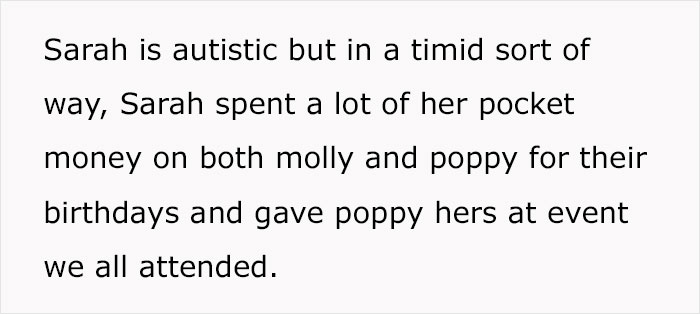 Sarah is autistic but in a timid sort of way, Sarah spent a lot of her pocket money on both molly and poppy for their birthdays and gave poppy hers at event we all attended.